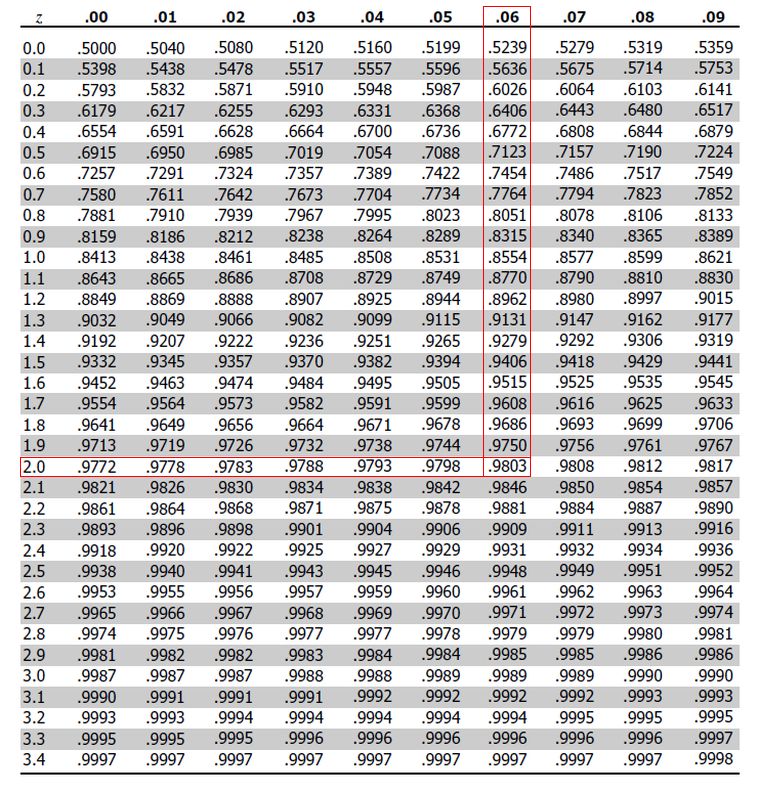 | $z$ | .00 | .01 | .02 | .03 | .04 | .05 | .06 | .07 | .08 | .09 |
|---|---|---|---|---|---|---|---|---|---|---|
| 0.0 | .5000 | .5040 | .5080 | .5120 | .5160 | .5199 | .5239 | .5279 | .5319 | .5359 |
| 0.1 | .5398 | .5438 | .5478 | .5517 | .5557 | .5596 | .5636 | .5675 | .5714 | .5753 |
| 0.2 | .5793 | .5832 | .5871 | .5910 | .5948 | .5987 | .6026 | .6064 | .6103 | .6141 |
| 0.3 | .6179 | .6217 | .6255 | .6293 | .6331 | .6368 | .6406 | .6443 | .6480 | .6517 |
| 0.4 | .6554 | .6591 | .6628 | .6664 | .6700 | .6736 | .6772 | .6808 | .6844 | .6879 |
| 0.5 | .6915 | .6950 | .6985 | .7019 | .7054 | .7088 | .7123 | .7157 | .7190 | .7224 |
| 0.6 | .7257 | .7291 | .7324 | .7357 | .7389 | .7422 | .7454 | .7486 | .7517 | .7549 |
| 0.7 | .7580 | .7611 | .7642 | .7673 | .7704 | .7734 | .7764 | .7794 | .7823 | .7852 |
| 0.8 | .7881 | .7910 | .7939 | .7967 | .7995 | .8023 | .8051 | .8078 | .8106 | .8133 |
| 0.9 | .8159 | .8186 | .8212 | .8238 | .8264 | .8289 | .8315 | .8340 | .8365 | .8389 |
| 1.0 | .8413 | .8438 | .8461 | .8485 | .8508 | .8531 | .8554 | .8577 | .8599 | .8621 |
| 1.1 | .8643 | .8665 | .8686 | .8708 | .8729 | .8749 | .8770 | .8790 | .8810 | .8830 |
| 1.2 | .8849 | .8869 | .8888 | .8907 | .8925 | .8944 | .8962 | .8980 | .8997 | .9015 |
| 1.3 | .9032 | .9049 | .9066 | .9082 | .9099 | .9115 | .9131 | .9147 | .9162 | .9177 |
| 1.4 | .9192 | .9207 | .9222 | .9236 | .9251 | .9265 | .9279 | .9292 | .9306 | .9319 |
| 1.5 | .9332 | .9345 | .9357 | .9370 | .9382 | .9394 | .9406 | .9418 | .9429 | .9441 |
| 1.6 | .9452 | .9463 | .9474 | .9484 | .9495 | .9505 | .9515 | .9525 | .9535 | .9545 |
| 1.7 | .9554 | .9564 | .9573 | .9582 | .9591 | .9599 | .9608 | .9616 | .9625 | .9633 |
| 1.8 | .9641 | .9649 | .9656 | .9664 | .9671 | .9678 | .9686 | .9693 | .9699 | .9706 |
| 1.9 | .9713 | .9719 | .9726 | .9732 | .9738 | .9744 | .9750 | .9756 | .9761 | .9767 |
| 2.0 | .9772 | .9778 | .9783 | .9788 | .9793 | .9798 | .9803 | .9808 | .9812 | .9817 |
| 2.1 | .9821 | .9826 | .9830 | .9834 | .9838 | .9842 | .9846 | .9850 | .9854 | .9857 |
| 2.2 | .9861 | .9864 | .9868 | .9871 | .9875 | .9878 | .9881 | .9884 | .9887 | .9890 |
| 2.3 | .9893 | .9896 | .9898 | .9901 | .9904 | .9906 | .9909 | .9911 | .9913 | .9916 |
| 2.4 | .9918 | .9920 | .9922 | .9925 | .9927 | .9929 | .9931 | .9932 | .9934 | .9936 |
| 2.5 | .9938 | .9940 | .9941 | .9943 | .9945 | .9946 | .9948 | .9949 | .9951 | .9952 |
| 2.6 | .9953 | .9955 | .9956 | .9957 | .9959 | .9960 | .9961 | .9962 | .9963 | .9964 |
| 2.7 | .9965 | .9966 | .9967 | .9968 | .9969 | .9970 | .9971 | .9972 | .9973 | .9974 |
| 2.8 | .9974 | .9975 | .9976 | .9977 | .9977 | .9978 | .9979 | .9979 | .9980 | .9981 |
| 2.9 | .9981 | .9982 | .9982 | .9983 | .9984 | .9984 | .9985 | .9985 | .9986 | .9986 |
| 3.0 | .9987 | .9987 | .9987 | .9988 | .9988 | .9989 | .9989 | .9989 | .9990 | .9990 |
| 3.1 | .9990 | .9991 | .9991 | .9991 | .9992 | .9992 | .9992 | .9992 | .9993 | .9993 |
| 3.2 | .9993 | .9993 | .9994 | .9994 | .9994 | .9994 | .9994 | .9995 | .9995 | .9995 |
| 3.3 | .9995 | .9995 | .9995 | .9996 | .9996 | .9996 | .9996 | .9996 | .9996 | .9997 |
| 3.4 | .9997 | .9997 | .9997 | .9997 | .9997 | .9997 | .9997 | .9997 | .9997 | .9998 |